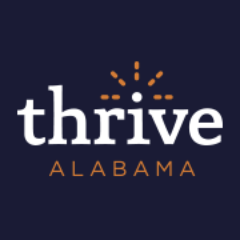 thrive
ALABAMA